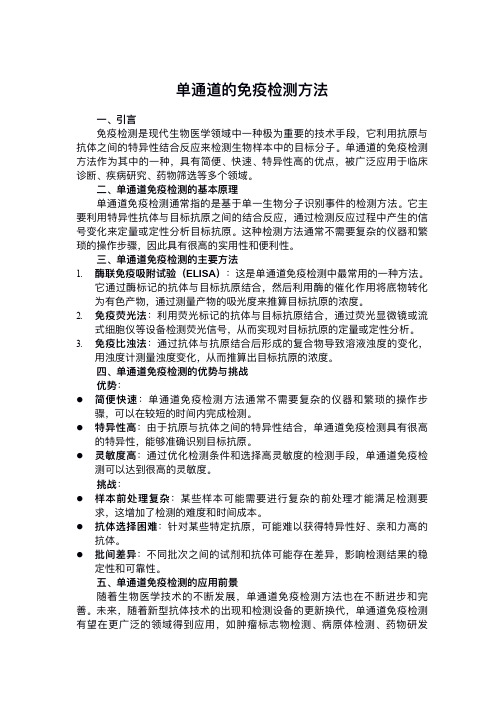 单通道的免疫检测方法

一、引言

免疫检测是现代生物医学领域中一种极为重要的技术手段，它利用抗原与抗体之间的特异性结合反应来检测生物样本中的目标分子。单通道的免疫检测方法作为其中的一种，具有简便、快速、特异性高的优点，被广泛应用于临床诊断、疾病研究、药物筛选等多个领域。

二、单通道免疫检测的基本原理

单通道免疫检测通常指的是基于单一生物分子识别事件的检测方法。它主要利用特异性抗体与目标抗原之间的结合反应，通过检测反应过程中产生的信号变化来定量或定性分析目标抗原。这种检测方法通常不需要复杂的仪器和繁琐的操作步骤，因此具有很高的实用性和便利性。

三、单通道免疫检测的主要方法

1. 酶联免疫吸附试验（ELISA）：这是单通道免疫检测中最常用的一种方法。它通过酶标记的抗体与目标抗原结合，然后利用酶的催化作用将底物转化为有色产物，通过测量产物的吸光度来推算目标抗原的浓度。

2. 免疫荧光法：利用荧光标记的抗体与目标抗原结合，通过荧光显微镜或流式细胞仪等设备检测荧光信号，从而实现对目标抗原的定量或定性分析。

3. 免疫比浊法：通过抗体与抗原结合后形成的复合物导致溶液浊度的变化，用浊度计测量浊度变化，从而推算出目标抗原的浓度。

四、单通道免疫检测的优势与挑战

优势：

● 简便快速：单通道免疫检测方法通常不需要复杂的仪器和繁琐的操作步骤，可以在较短的时间内完成检测。

● 特异性高：由于抗原与抗体之间的特异性结合，单通道免疫检测具有很高的特异性，能够准确识别目标抗原。

● 灵敏度高：通过优化检测条件和选择高灵敏度的检测手段，单通道免疫检测可以达到很高的灵敏度。

挑战：

● 样本前处理复杂：某些样本可能需要进行复杂的前处理才能满足检测要求，这增加了检测的难度和时间成本。

● 抗体选择困难：针对某些特定抗原，可能难以获得特异性好、亲和力高的抗体。

● 批间差异：不同批次之间的试剂和抗体可能存在差异，影响检测结果的稳定性和可靠性。

五、单通道免疫检测的应用前景

随着生物医学技术的不断发展，单通道免疫检测方法也在不断进步和完善。未来，随着新型抗体技术的出现和检测设备的更新换代，单通道免疫检测有望在更广泛的领域得到应用，如肿瘤标志物检测、病原体检测、药物研发